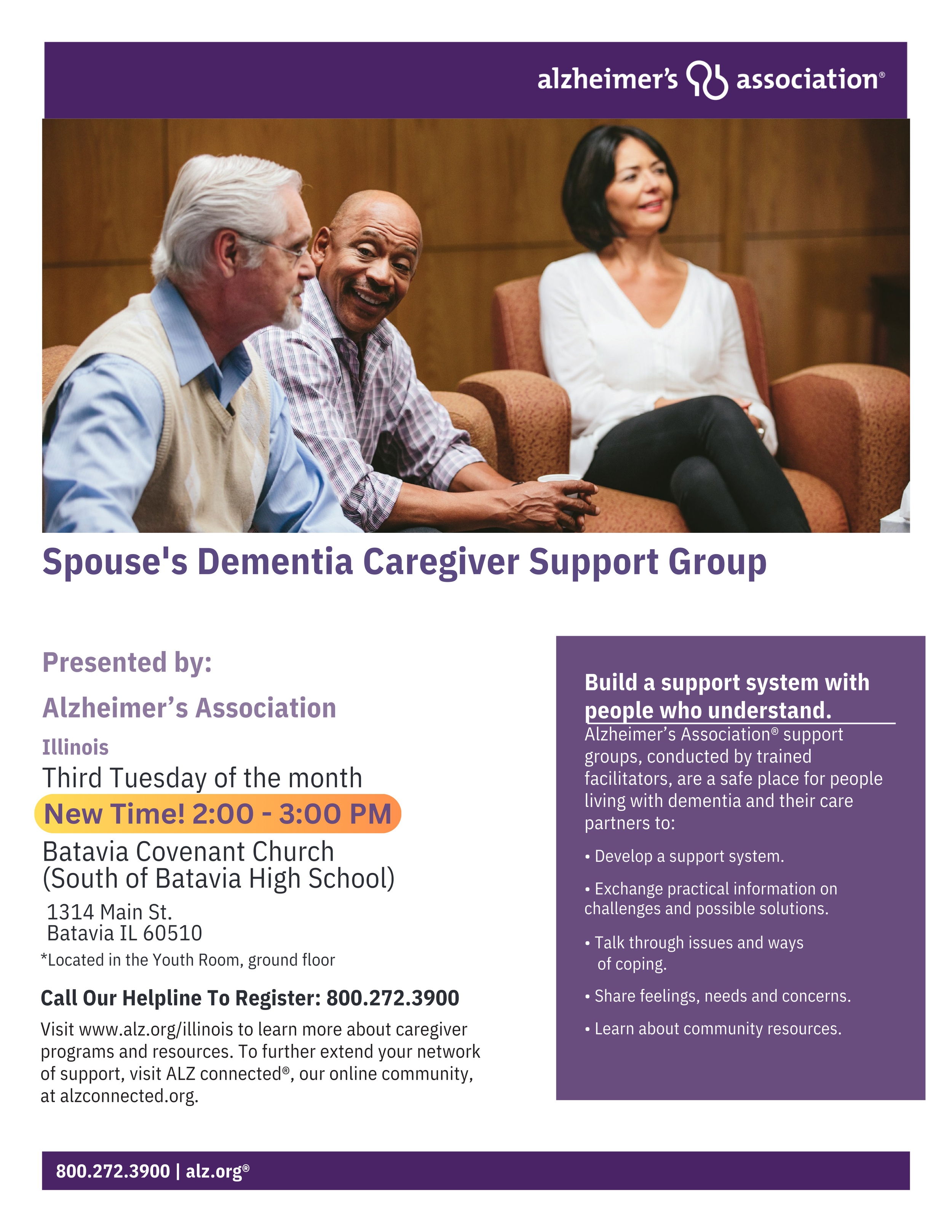 alzheimer's association®

Spouse's Dementia Caregiver Support Group

Presented by:

Alzheimer's Association

Illinois

Third Tuesday of the month

New Time! 2:00 - 3:00 PM

Batavia Covenant Church
(South of Batavia High School)

1314 Main St.
Batavia IL 60510

*Located in the Youth Room, ground floor

Call Our Helpline To Register: 800.272.3900

Visit www.alz.org/illinois to learn more about caregiver programs and resources. To further extend your network of support, visit ALZ connected®, our online community, at alzconnected.org.

Build a support system with people who understand.

Alzheimer's Association® support groups, conducted by trained facilitators, are a safe place for people living with dementia and their care partners to:

• Develop a support system.

• Exchange practical information on challenges and possible solutions.

• Talk through issues and ways of coping.

• Share feelings, needs and concerns.

• Learn about community resources.

800.272.3900 | alz.org®